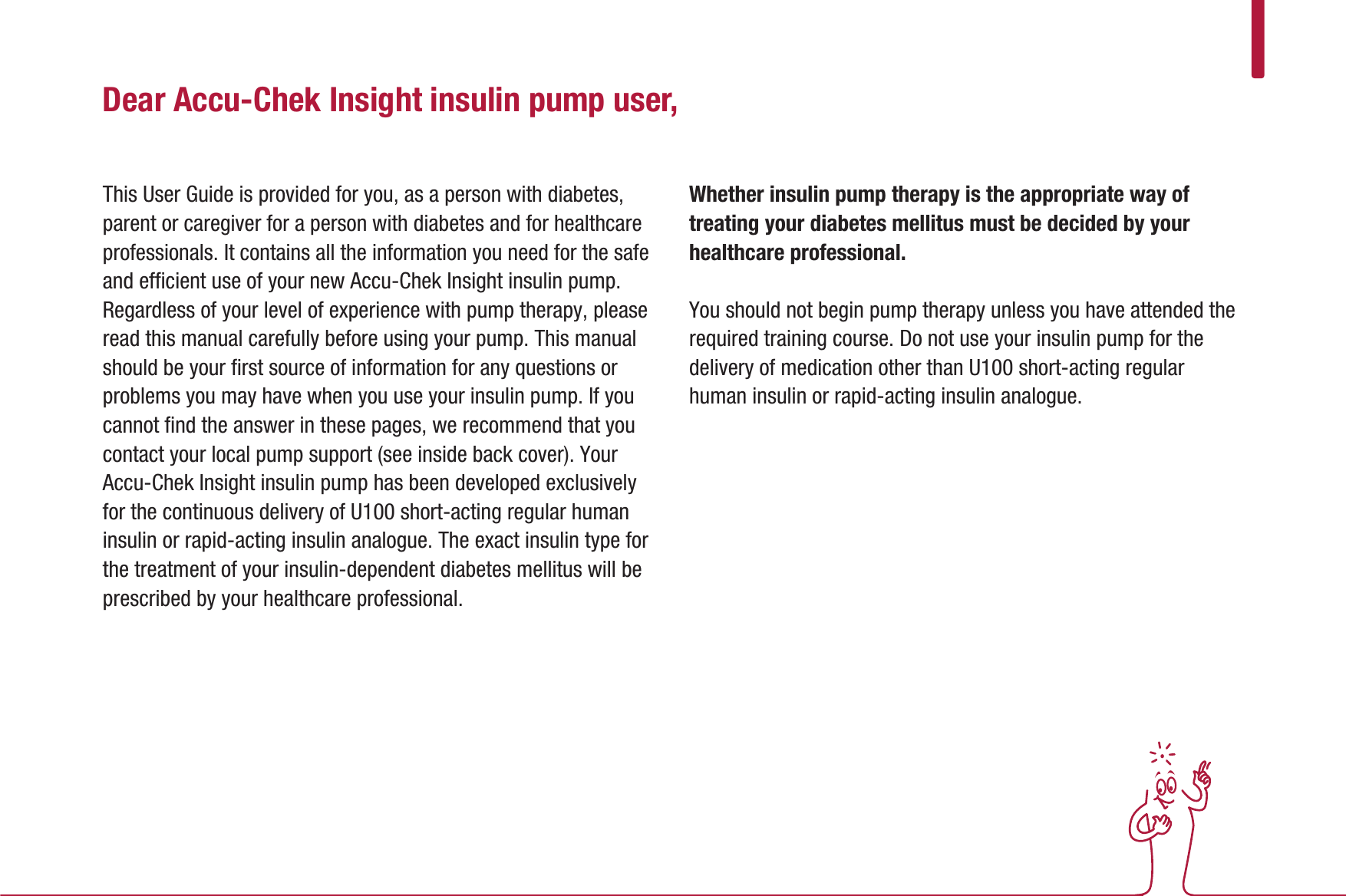 Dear Accu-Chek Insight insulin pump user,

This User Guide is provided for you, as a person with diabetes, parent or caregiver for a person with diabetes and for healthcare professionals. It contains all the information you need for the safe and efficient use of your new Accu-Chek Insight insulin pump. Regardless of your level of experience with pump therapy, please read this manual carefully before using your pump. This manual should be your first source of information for any questions or problems you may have when you use your insulin pump. If you cannot find the answer in these pages, we recommend that you contact your local pump support (see inside back cover). Your Accu-Chek Insight insulin pump has been developed exclusively for the continuous delivery of U100 short-acting regular human insulin or rapid-acting insulin analogue. The exact insulin type for the treatment of your insulin-dependent diabetes mellitus will be prescribed by your healthcare professional.

Whether insulin pump therapy is the appropriate way of treating your diabetes mellitus must be decided by your healthcare professional.

You should not begin pump therapy unless you have attended the required training course. Do not use your insulin pump for the delivery of medication other than U100 short-acting regular human insulin or rapid-acting insulin analogue.